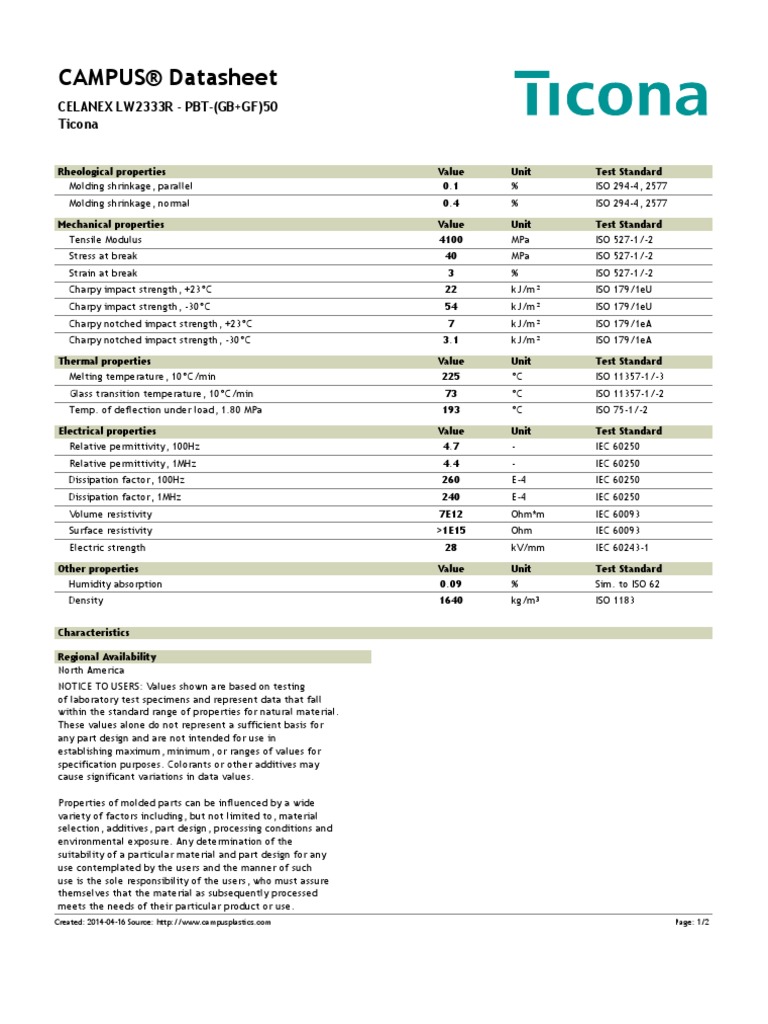 CAMPUS® Datasheet

CELANEX LW2333R - PBT-(GB+GF)50
Ticona

Ticona

| Rheological properties | Value | Unit | Test Standard |
|---|---|---|---|
| Molding shrinkage, parallel | 0.1 | % | ISO 294-4, 2577 |
| Molding shrinkage, normal | 0.4 | % | ISO 294-4, 2577 |
| **Mechanical properties** | **Value** | **Unit** | **Test Standard** |
| Tensile Modulus | 4100 | MPa | ISO 527-1/-2 |
| Stress at break | 40 | MPa | ISO 527-1/-2 |
| Strain at break | 3 | % | ISO 527-1/-2 |
| Charpy impact strength, +23°C | 22 | kJ/m² | ISO 179/1eU |
| Charpy impact strength, -30°C | 54 | kJ/m² | ISO 179/1eU |
| Charpy notched impact strength, +23°C | 7 | kJ/m² | ISO 179/1eA |
| Charpy notched impact strength, -30°C | 3.1 | kJ/m² | ISO 179/1eA |
| **Thermal properties** | **Value** | **Unit** | **Test Standard** |
| Melting temperature, 10°C/min | 225 | °C | ISO 11357-1/-3 |
| Glass transition temperature, 10°C/min | 73 | °C | ISO 11357-1/-2 |
| Temp. of deflection under load, 1.80 MPa | 193 | °C | ISO 75-1/-2 |
| **Electrical properties** | **Value** | **Unit** | **Test Standard** |
| Relative permittivity, 100Hz | 4.7 | - | IEC 60250 |
| Relative permittivity, 1MHz | 4.4 | - | IEC 60250 |
| Dissipation factor, 100Hz | 260 | E-4 | IEC 60250 |
| Dissipation factor, 1MHz | 240 | E-4 | IEC 60250 |
| Volume resistivity | 7E12 | Ohm*m | IEC 60093 |
| Surface resistivity | >1E15 | Ohm | IEC 60093 |
| Electric strength | 28 | kV/mm | IEC 60243-1 |
| **Other properties** | **Value** | **Unit** | **Test Standard** |
| Humidity absorption | 0.09 | % | Sim. to ISO 62 |
| Density | 1640 | kg/m³ | ISO 1183 |

Characteristics

Regional Availability
North America

NOTICE TO USERS: Values shown are based on testing of laboratory test specimens and represent data that fall within the standard range of properties for natural material. These values alone do not represent a sufficient basis for any part design and are not intended for use in establishing maximum, minimum, or ranges of values for specification purposes. Colorants or other additives may cause significant variations in data values.

Properties of molded parts can be influenced by a wide variety of factors including, but not limited to, material selection, additives, part design, processing conditions and environmental exposure. Any determination of the suitability of a particular material and part design for any use contemplated by the users and the manner of such use is the sole responsibility of the users, who must assure themselves that the material as subsequently processed meets the needs of their particular product or use.

Created: 2014-04-16 Source: http://www.campusplastics.com

Page: 1/2